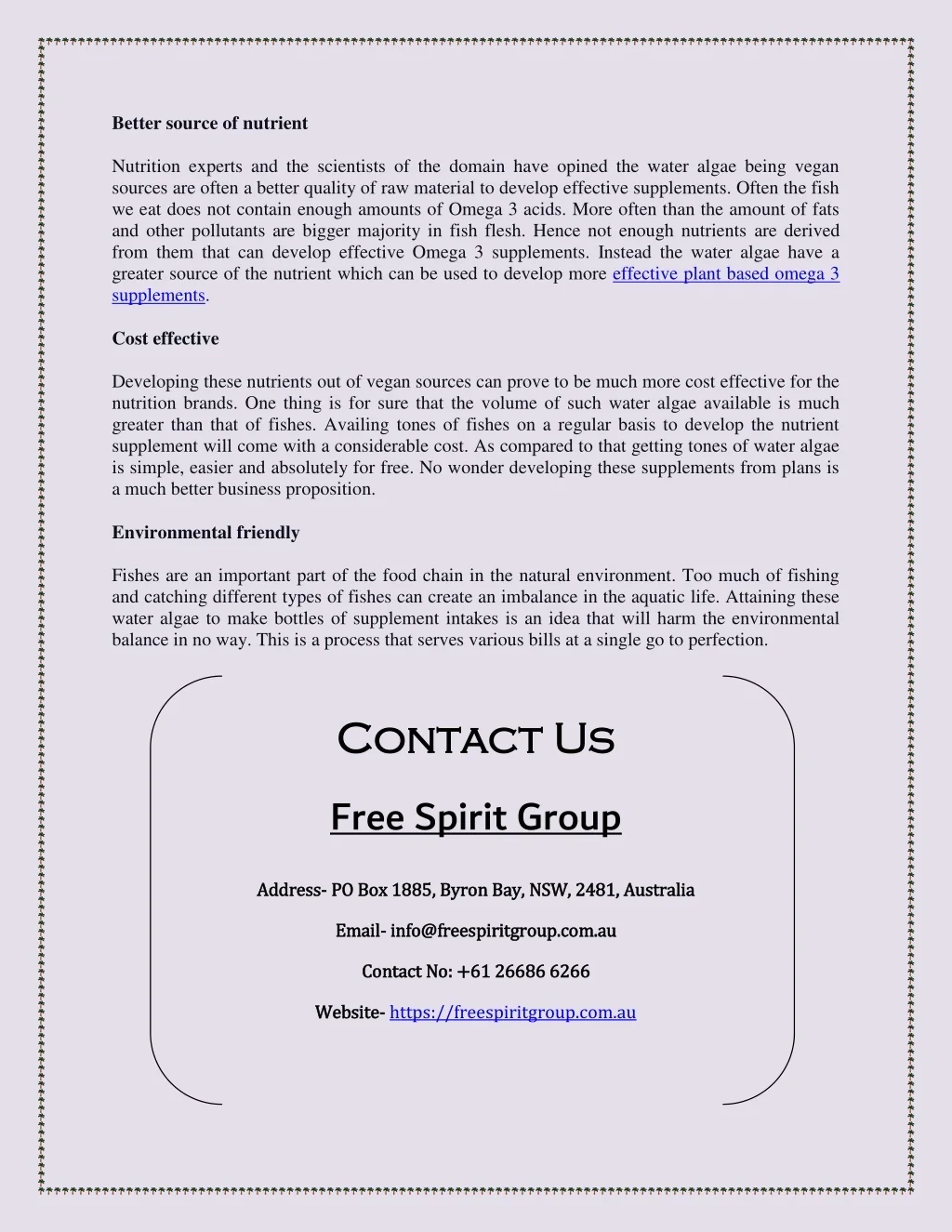 Better source of nutrient

Nutrition experts and the scientists of the domain have opined the water algae being vegan sources are often a better quality of raw material to develop effective supplements. Often the fish we eat does not contain enough amounts of Omega 3 acids. More often than the amount of fats and other pollutants are bigger majority in fish flesh. Hence not enough nutrients are derived from them that can develop effective Omega 3 supplements. Instead the water algae have a greater source of the nutrient which can be used to develop more effective plant based omega 3 supplements.

Cost effective

Developing these nutrients out of vegan sources can prove to be much more cost effective for the nutrition brands. One thing is for sure that the volume of such water algae available is much greater than that of fishes. Availing tones of fishes on a regular basis to develop the nutrient supplement will come with a considerable cost. As compared to that getting tones of water algae is simple, easier and absolutely for free. No wonder developing these supplements from plans is a much better business proposition.

Environmental friendly

Fishes are an important part of the food chain in the natural environment. Too much of fishing and catching different types of fishes can create an imbalance in the aquatic life. Attaining these water algae to make bottles of supplement intakes is an idea that will harm the environmental balance in no way. This is a process that serves various bills at a single go to perfection.

Contact Us

Free Spirit Group

Address- PO Box 1885, Byron Bay, NSW, 2481, Australia

Email- info@freespiritgroup.com.au

Contact No: +61 26686 6266

Website- https://freespiritgroup.com.au